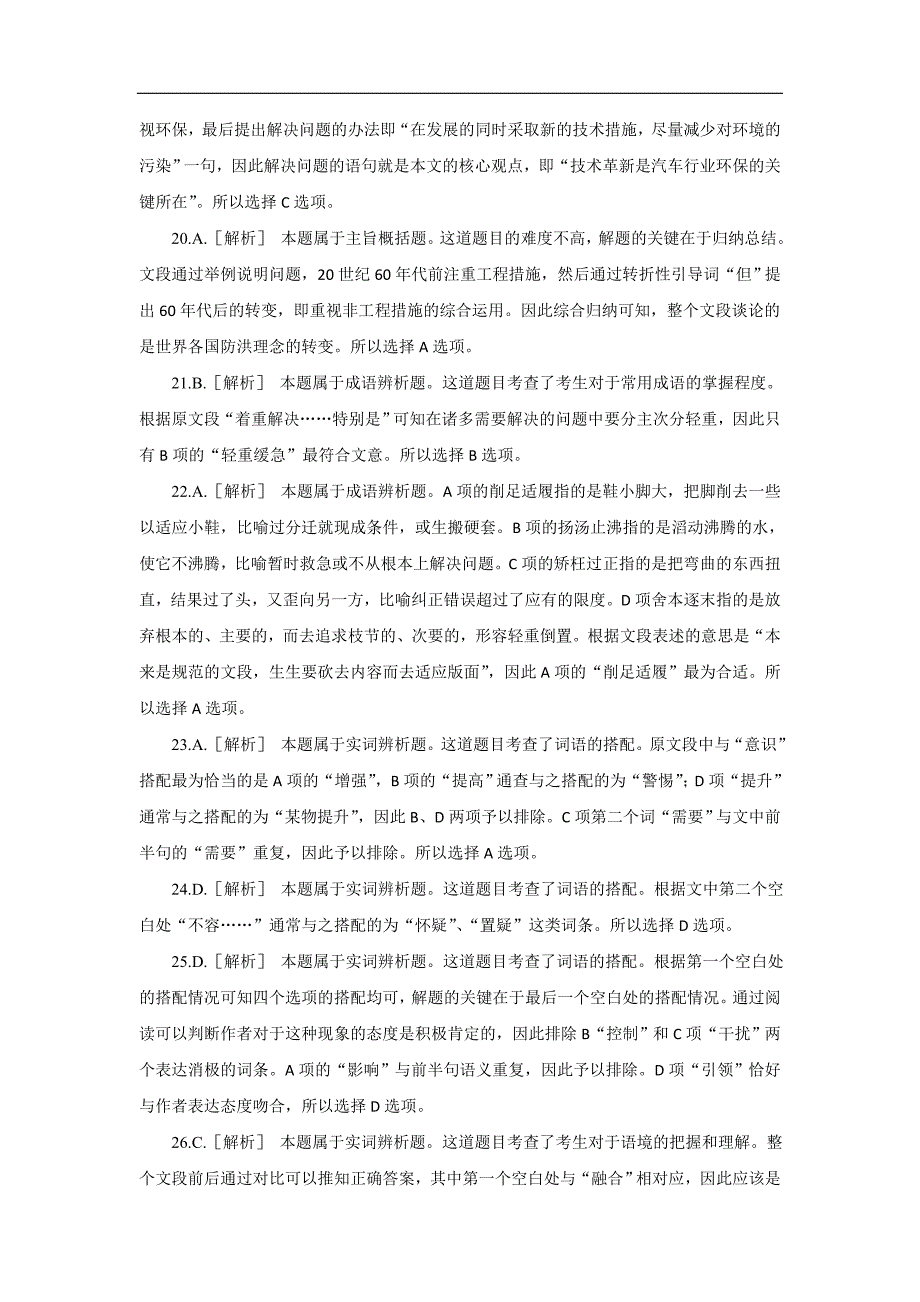 视环保，最后提出解决问题的办法即“在发展的同时采取新的技术措施，尽量减少对环境的污染”一句，因此解决问题的语句就是本文的核心观点，即“技术革新是汽车行业环保的关键所在”。所以选择 C 选项。

20.A.［解析］ 本题属于主旨概括题。这道题目的难度不高，解题的关键在于归纳总结。文段通过举例说明问题，20 世纪 60 年代前注重工程措施，然后通过转折性引导词“但”提出 60 年代后的转变，即重视非工程措施的综合运用。因此综合归纳可知，整个文段谈论的是世界各国防洪理念的转变。所以选择 A 选项。

21.B.［解析］ 本题属于成语辨析题。这道题目考查了考生对于常用成语的掌握程度。根据原文段“着重解决……特别是”可知在诸多需要解决的问题中要分主次分轻重，因此只有 B 项的“轻重缓急”最符合文意。所以选择 B 选项。

22.A.［解析］ 本题属于成语辨析题。A 项的削足适履指的是鞋小脚大，把脚削去一些以适应小鞋，比喻过分迁就现成条件，或生搬硬套。B 项的扬汤止沸指的是滔动沸腾的水，使它不沸腾，比喻暂时救急或不从根本上解决问题。C 项的矫枉过正指的是把弯曲的东西扭直，结果过了头，又歪向另一方，比喻纠正错误超过了应有的限度。D 项舍本逐末指的是放弃根本的、主要的，而去追求枝节的、次要的，形容轻重倒置。根据文段表述的意思是“本来是规范的文段，生生要砍去内容而去适应版面”，因此 A 项的“削足适履”最为合适。所以选择 A 选项。

23.A.［解析］ 本题属于实词辨析题。这道题目考查了词语的搭配。原文段中与“意识”搭配最为恰当的是 A 项的“增强”，B 项的“提高”通查与之搭配的为“警惕”；D 项“提升”通常与之搭配的为“某物提升”，因此 B、D 两项予以排除。C 项第二个词“需要”与文中前半句的“需要”重复，因此予以排除。所以选择 A 选项。

24.D.［解析］ 本题属于实词辨析题。这道题目考查了词语的搭配。根据文中第二个空白处“不容……”通常与之搭配的为“怀疑”、“置疑”这类词条。所以选择 D 选项。

25.D.［解析］ 本题属于实词辨析题。这道题目考查了词语的搭配。根据第一个空白处的搭配情况可知四个选项的搭配均可，解题的关键在于最后一个空白处的搭配情况。通过阅读可以判断作者对于这种现象的态度是积极肯定的，因此排除 B“控制”和 C 项“干扰”两个表达消极的词条。A 项的“影响”与前半句语义重复，因此予以排除。D 项“引领”恰好与作者表达态度吻合，所以选择 D 选项。

26.C.［解析］ 本题属于实词辨析题。这道题目考查了考生对于语境的把握和理解。整个文段前后通过对比可以推知正确答案，其中第一个空白处与“融合”相对应，因此应该是